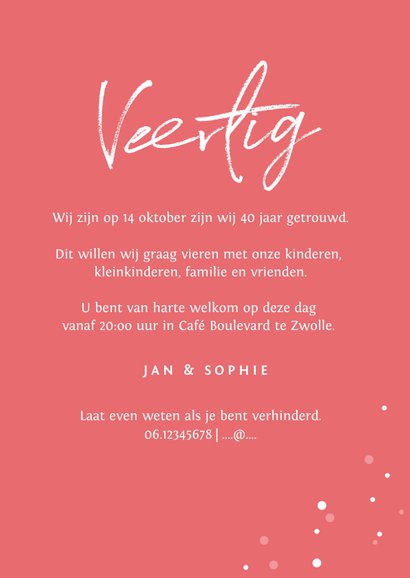 Veertig

Wij zijn op 14 oktober zijn wij 40 jaar getrouwd.

Dit willen wij graag vieren met onze kinderen, kleinkinderen, familie en vrienden.

U bent van harte welkom op deze dag vanaf 20:00 uur in Café Boulevard te Zwolle.

JAN & SOPHIE

Laat even weten als je bent verhinderd. 06.12345678 | ....@....